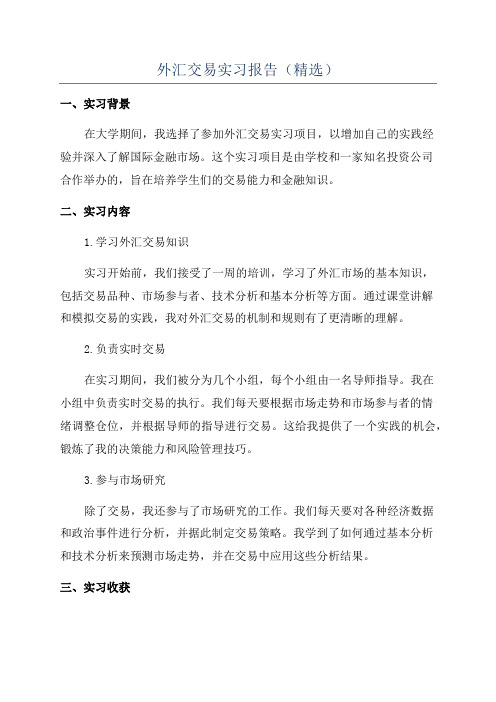 外汇交易实习报告（精选）

一、实习背景

在大学期间，我选择了参加外汇交易实习项目，以增加自己的实践经验并深入了解国际金融市场。这个实习项目是由学校和一家知名投资公司合作举办的，旨在培养学生们的交易能力和金融知识。

二、实习内容

1.学习外汇交易知识

实习开始前，我们接受了一周的培训，学习了外汇市场的基本知识，包括交易品种、市场参与者、技术分析和基本分析等方面。通过课堂讲解和模拟交易的实践，我对外汇交易的机制和规则有了更清晰的理解。

2.负责实时交易

在实习期间，我们被分为几个小组，每个小组由一名导师指导。我在小组中负责实时交易的执行。我们每天要根据市场走势和市场参与者的情绪调整仓位，并根据导师的指导进行交易。这给我提供了一个实践的机会，锻炼了我的决策能力和风险管理技巧。

3.参与市场研究

除了交易，我还参与了市场研究的工作。我们每天要对各种经济数据和政治事件进行分析，并据此制定交易策略。我学到了如何通过基本分析和技术分析来预测市场走势，并在交易中应用这些分析结果。

三、实习收获